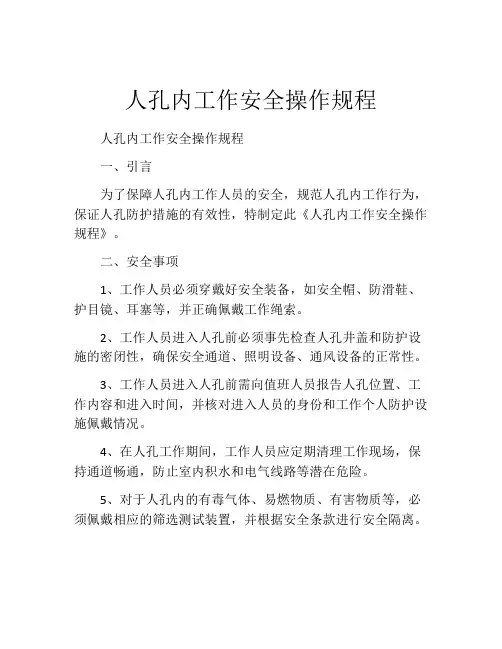 人孔内工作安全操作规程

人孔内工作安全操作规程

一、引言

为了保障人孔内工作人员的安全，规范人孔内工作行为，保证人孔防护措施的有效性，特制定此《人孔内工作安全操作规程》。

二、安全事项

1、工作人员必须穿戴好安全装备，如安全帽、防滑鞋、护目镜、耳塞等，并正确佩戴工作绳索。

2、工作人员进入人孔前必须事先检查人孔井盖和防护设施的密闭性，确保安全通道、照明设备、通风设备的正常性。

3、工作人员进入人孔前需向值班人员报告人孔位置、工作内容和进入时间，并核对进入人员的身份和工作个人防护设施佩戴情况。

4、在人孔工作期间，工作人员应定期清理工作现场，保持通道畅通，防止室内积水和电气线路等潜在危险。

5、对于人孔内的有毒气体、易燃物质、有害物质等，必须佩戴相应的筛选测试装置，并根据安全条款进行安全隔离。